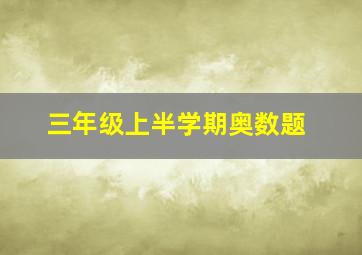 三年级上半学期奥数题